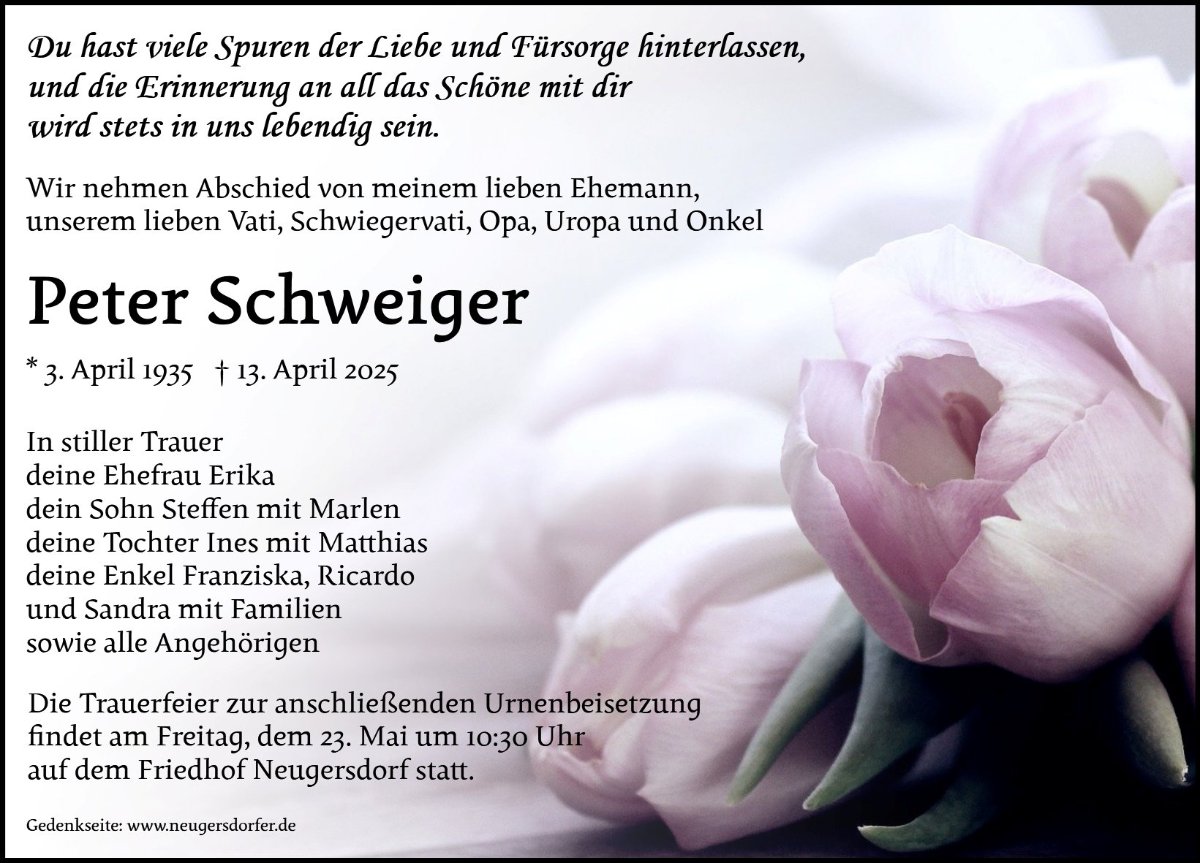 Du hast viele Spuren der Liebe und Fürsorge hinterlassen, und die Erinnerung an all das Schöne mit dir wird stets in uns lebendig sein.

Wir nehmen Abschied von meinem lieben Ehemann, unserem lieben Vati, Schwiegervati, Opa, Uropa und Onkel

Peter Schweiger

* 3. April 1935 † 13. April 2025

In stiller Trauer
deine Ehefrau Erika
dein Sohn Steffen mit Marlen
deine Tochter Ines mit Matthias
deine Enkel Franziska, Ricardo
und Sandra mit Familien
sowie alle Angehörigen

Die Trauerfeier zur anschließenden Urnenbeisetzung findet am Freitag, dem 23. Mai um 10:30 Uhr auf dem Friedhof Neugersdorf statt.

Gedenkseite: www.neugersdorfer.de